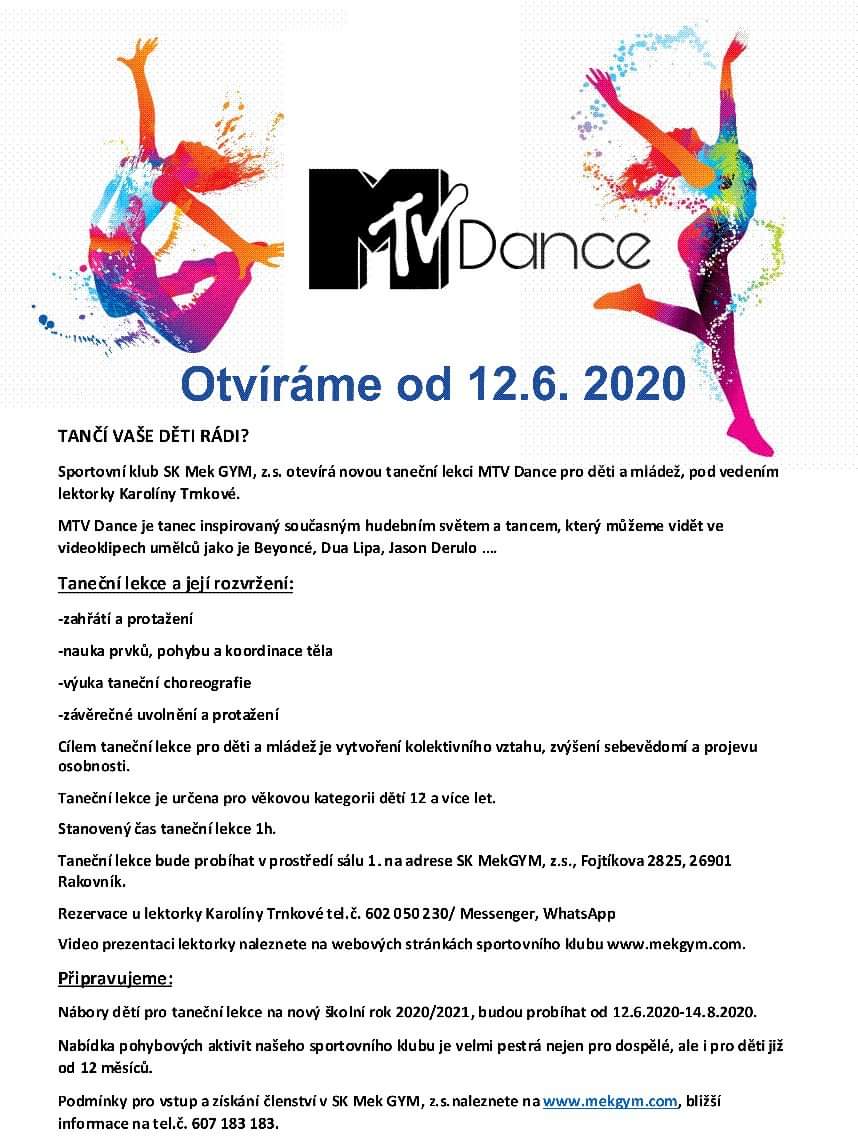 MTV Dance

Otvíráme od 12.6. 2020

TANČÍ VAŠE DĚTI RÁDI?

Sportovní klub SK Mek GYM, z.s. otevírá novou taneční lekci MTV Dance pro děti a mládež, pod vedením lektorky Karolíny Trnkové.

MTV Dance je tanec inspirovaný současným hudebním světem a tancem, který můžeme vidět ve videoklipech umělců jako je Beyoncé, Dua Lipa, Jason Derulo ….

Taneční lekce a její rozvržení:

-zahřátí a protažení

-nauka prvků, pohybu a koordinace těla

-výuka taneční choreografie

-závěrečné uvolnění a protažení

Cílem taneční lekce pro děti a mládež je vytvoření kolektivního vztahu, zvýšení sebevědomí a projevu osobnosti.

Taneční lekce je určena pro věkovou kategorii dětí 12 a více let.

Stanovený čas taneční lekce 1h.

Taneční lekce bude probíhat v prostředí sálu 1. na adrese SK MekGYM, z.s., Fojtíkova 2825, 26901 Rakovník.

Rezervace u lektorky Karolíny Trnkové tel.č. 602 050 230/ Messenger, WhatsApp

Video prezentaci lektorky naleznete na webových stránkách sportovního klubu www.mekgym.com.

Připravujeme:

Nábory dětí pro taneční lekce na nový školní rok 2020/2021, budou probíhat od 12.6.2020-14.8.2020.

Nabídka pohybových aktivit našeho sportovního klubu je velmi pestrá nejen pro dospělé, ale i pro děti již od 12 měsíců.

Podmínky pro vstup a získání členství v SK Mek GYM, z.s. naleznete na www.mekgym.com, bližší informace na tel.č. 607 183 183.